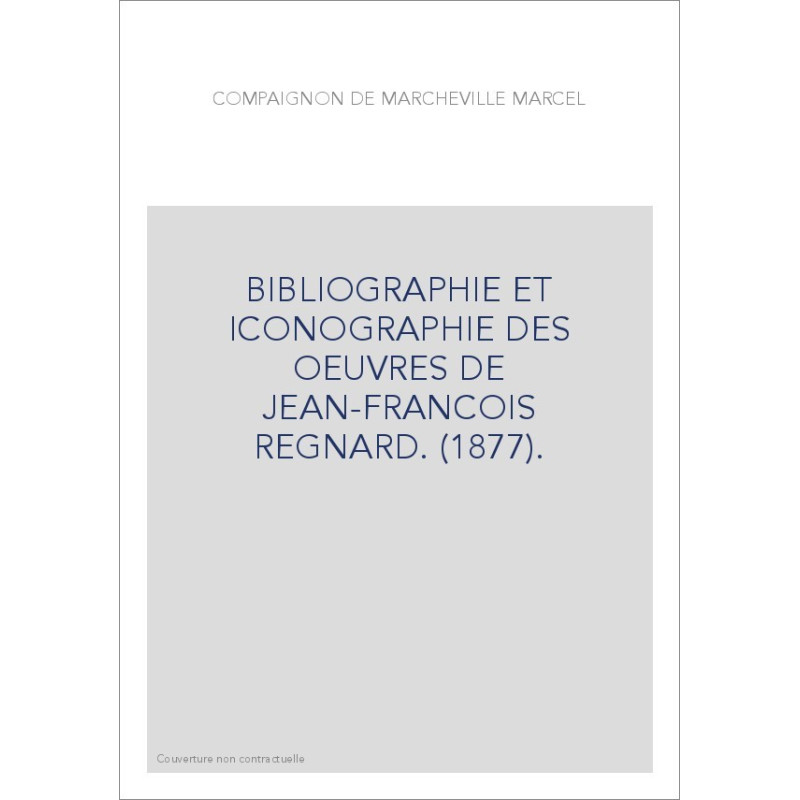 COMPAIGNON DE MARCHEVILLE MARCEL

BIBLIOGRAPHIE ET ICONOGRAPHIE DES OEUVRES DE JEAN-FRANCOIS REGNARD. (1877).

Couverture non contractuelle